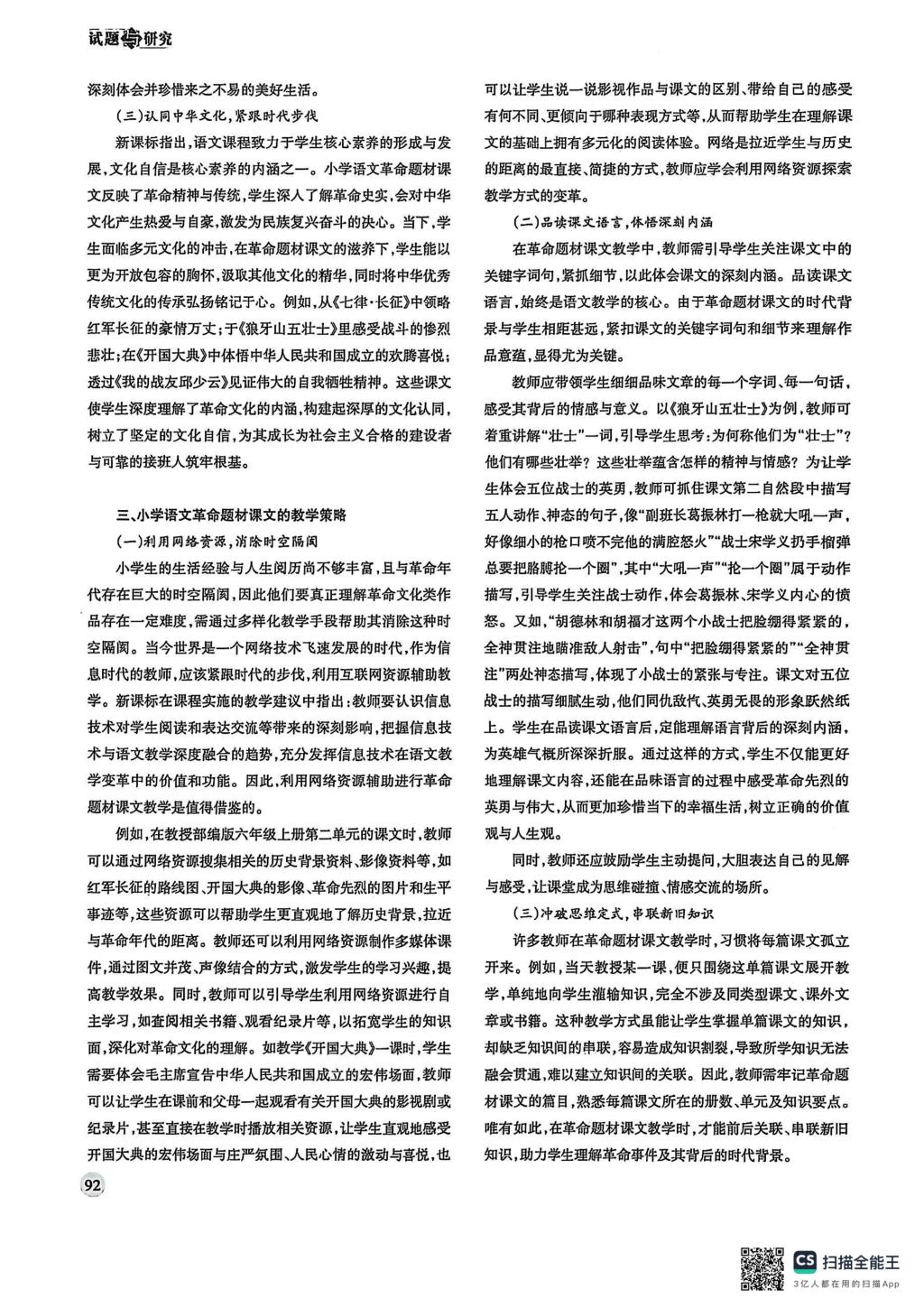 试题与研究

深刻体会并珍惜来之不易的美好生活。

（三）认同中华文化，紧跟时代步伐

新课标指出，语文课程致力于学生核心素养的形成与发展，文化自信是核心素养的内涵之一。小学语文革命题材课文反映了革命精神与传统，学生深入了解革命史实，会对中华文化产生热爱与自豪，激发为民族复兴奋斗的决心。当下，学生面临多元文化的冲击，在革命题材课文的滋养下，学生能以更为开放包容的胸怀，汲取其他文化的精华，同时将中华优秀传统文化的传承弘扬铭记于心。例如，从《七律·长征》中领略红军长征的豪情万丈；于《狼牙山五壮士》里感受战斗的惨烈悲壮；在《开国大典》中体悟中华人民共和国成立的欢腾喜悦；透过《我的战友邱少云》见证伟大的自我牺牲精神。这些课文使学生深度理解了革命文化的内涵，构建起深厚的文化认同，树立了坚定的文化自信，为其成长为社会主义合格的建设者与可靠的接班人筑牢根基。

三、小学语文革命题材课文的教学策略

（一）利用网络资源，消除时空隔阂

小学生的生活经验与人生阅历尚不够丰富，且与革命年代存在巨大的时空隔阂，因此他们要真正理解革命文化类作品存在一定难度，需通过多样化教学手段帮助其消除这种时空隔阂。当今世界是一个网络技术飞速发展的时代，作为信息时代的教师，应该紧跟时代的步伐，利用互联网资源辅助教学。新课标在课程实施的教学建议中指出：教师要认识信息技术对学生阅读和表达交流等带来的深刻影响，把握信息技术与语文教学深度融合的趋势，充分发挥信息技术在语文教学变革中的价值和功能。因此，利用网络资源辅助进行革命题材课文教学是值得借鉴的。

例如，在教授部编版六年级上册第二单元的课文时，教师可以通过网络资源搜集相关的历史背景资料、影像资料等，如红军长征的路线图、开国大典的影像、革命先烈的图片和生平事迹等，这些资源可以帮助学生更直观地了解历史背景，拉近与革命年代的距离。教师还可以利用网络资源制作多媒体课件，通过图文并茂、声像结合的方式，激发学生的学习兴趣，提高教学效果。同时，教师可以引导学生利用网络资源进行自主学习，如查阅相关书籍、观看纪录片等，以拓宽学生的知识面，深化对革命文化的理解。如教学《开国大典》一课时，学生需要体会毛主席宣告中华人民共和国成立的宏伟场面，教师可以让学生在课前和父母一起观看有关开国大典的影视剧或纪录片，甚至直接在教学时播放相关资源，让学生直观地感受开国大典的宏伟场面与庄严氛围、人民心情的激动与喜悦，也可以让学生说一说影视作品与课文的区别、带给自己的感受有何不同、更倾向于哪种表现方式等，从而帮助学生在理解课文的基础上拥有多元化的阅读体验。网络是拉近学生与历史的距离的最直接、简捷的方式，教师应学会利用网络资源探索教学方式的变革。

（二）品读课文语言，体悟深刻内涵

在革命题材课文教学中，教师需引导学生关注课文中的关键字词句，紧抓细节，以此体会课文的深刻内涵。品读课文语言，始终是语文教学的核心。由于革命题材课文的时代背景与学生相距甚远，紧扣课文的关键字词句和细节来理解作品意蕴，显得尤为关键。

教师应带领学生细细品味文章的每一个字词、每一句话，感受其背后的情感与意义。以《狼牙山五壮士》为例，教师可着重讲解“壮士”一词，引导学生思考：为何称他们为“壮士”？他们有哪些壮举？这些壮举蕴含怎样的精神与情感？为让学生体会五位战士的英勇，教师可抓住课文第二自然段中描写五人动作、神态的句子，像“副班长葛振林打一枪就大吼一声，好像细小的枪口喷不完他的满腔怒火”“战士宋学义扔手榴弹总要把胳膊抡一个圈”，其中“大吼一声”“抡一个圈”属于动作描写，引导学生关注战士动作，体会葛振林、宋学义内心的愤怒。又如，“胡德林和胡福才这两个小战士把脸绷得紧紧的，全神贯注地瞄准敌人射击”，句中“把脸绷得紧紧的”“全神贯注”两处神态描写，体现了小战士的紧张与专注。课文对五位战士的描写细腻生动，他们同仇敌忾、英勇无畏的形象跃然纸上。学生在品读课文语言后，定能理解语言背后的深刻内涵，为英雄气概所深深折服。通过这样的方式，学生不仅能更好地理解课文内容，还能在品味语言的过程中感受革命先烈的英勇与伟大，从而更加珍惜当下的幸福生活，树立正确的价值观与人生观。

同时，教师还应鼓励学生主动提问，大胆表达自己的见解与感受，让课堂成为思维碰撞、情感交流的场所。

（三）冲破思维定式，串联新旧知识

许多教师在革命题材课文教学时，习惯将每篇课文孤立开来。例如，当天教授某一课，便只围绕这单篇课文展开教学，单纯地向学生灌输知识，完全不涉及同类型课文、课外文章或书籍。这种教学方式虽能让学生掌握单篇课文的知识，却缺乏知识间的串联，容易造成知识割裂，导致所学知识无法融会贯通，难以建立知识间的关联。因此，教师需牢记革命题材课文的篇目，熟悉每篇课文所在的册数、单元及知识要点。唯有如此，在革命题材课文教学时，才能前后关联、串联新旧知识，助力学生理解革命事件及其背后的时代背景。

92

CS 扫描全能王
3亿人都在用的扫描App